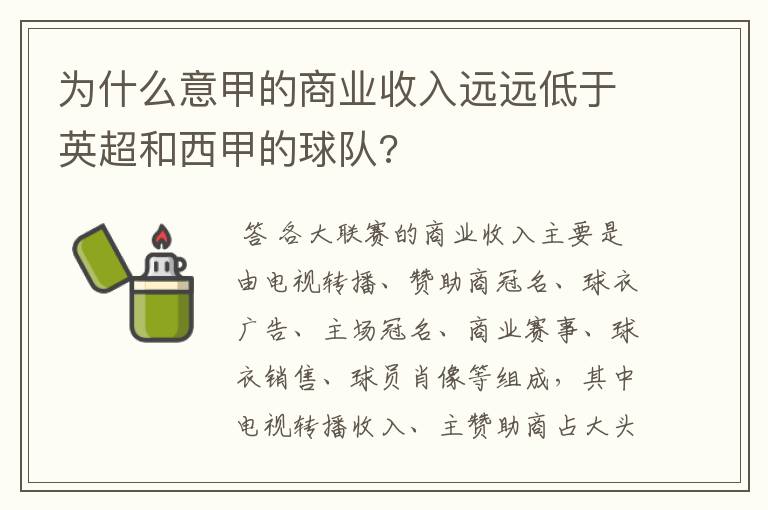 为什么意甲的商业收入远远低于英超和西甲的球队？

答 各大联赛的商业收入主要是由电视转播、赞助商冠名、球衣广告、主场冠名、商业赛事、球衣销售、球员肖像等组成，其中电视转播收入、主赞助商占大头